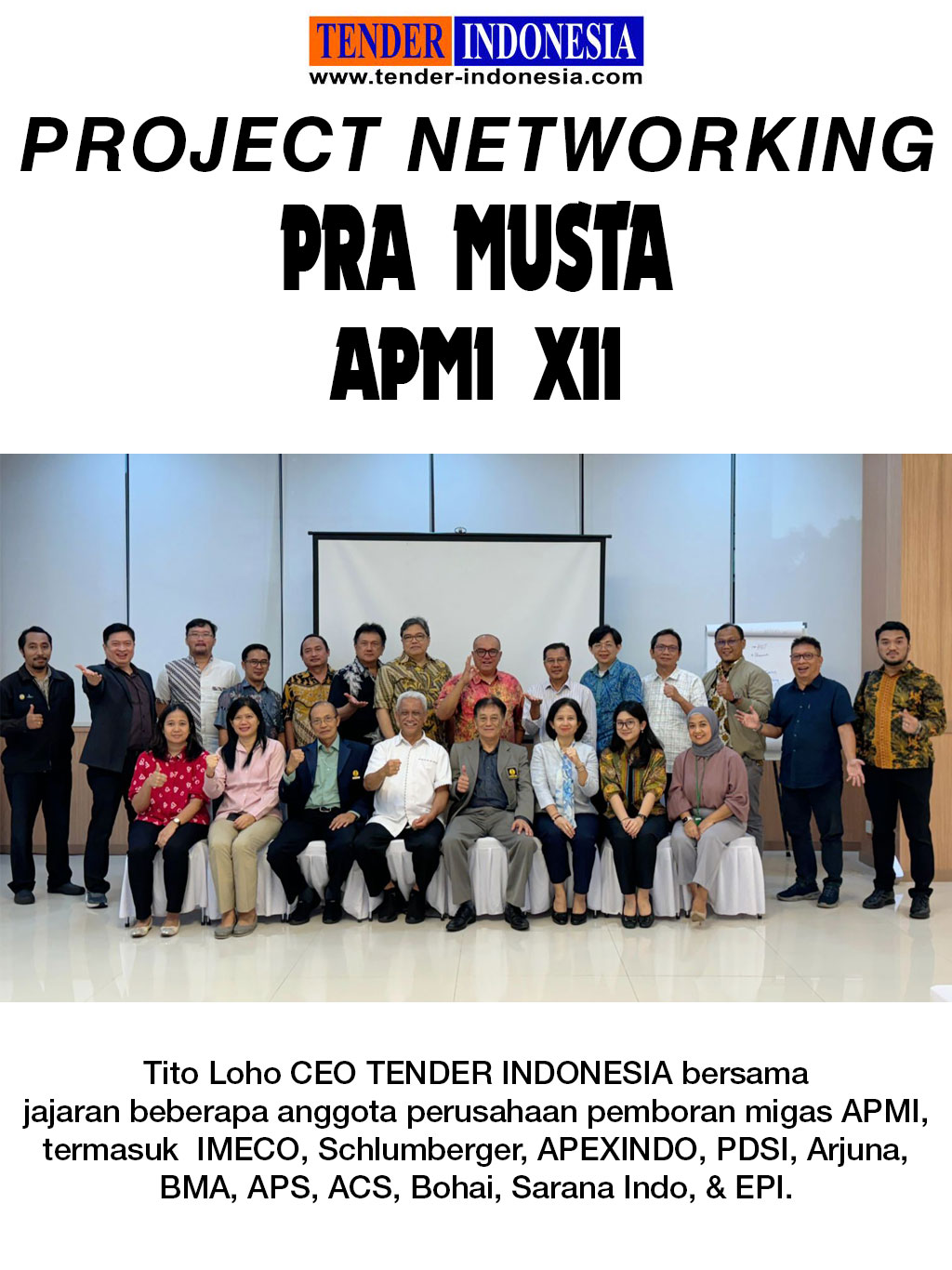 TENDER INDONESIA
www.tender-indonesia.com

PROJECT NETWORKING

PRA MUSTA

APMI XII

Tito Loho CEO TENDER INDONESIA bersama jajaran beberapa anggota perusahaan pemboran migas APMI, termasuk IMECO, Schlumberger, APEXINDO, PDSI, Arjuna, BMA, APS, ACS, Bohai, Sarana Indo, & EPI.